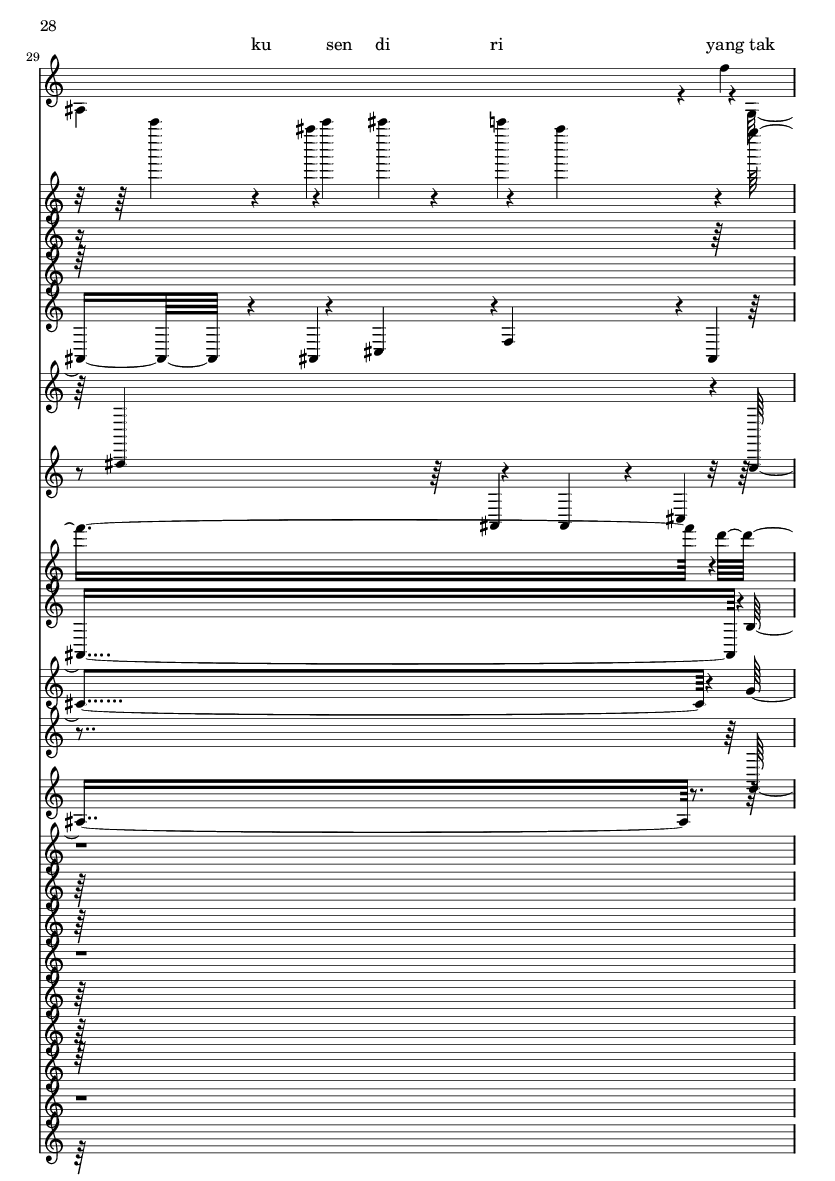 28

29

ku sen di ri yang tak